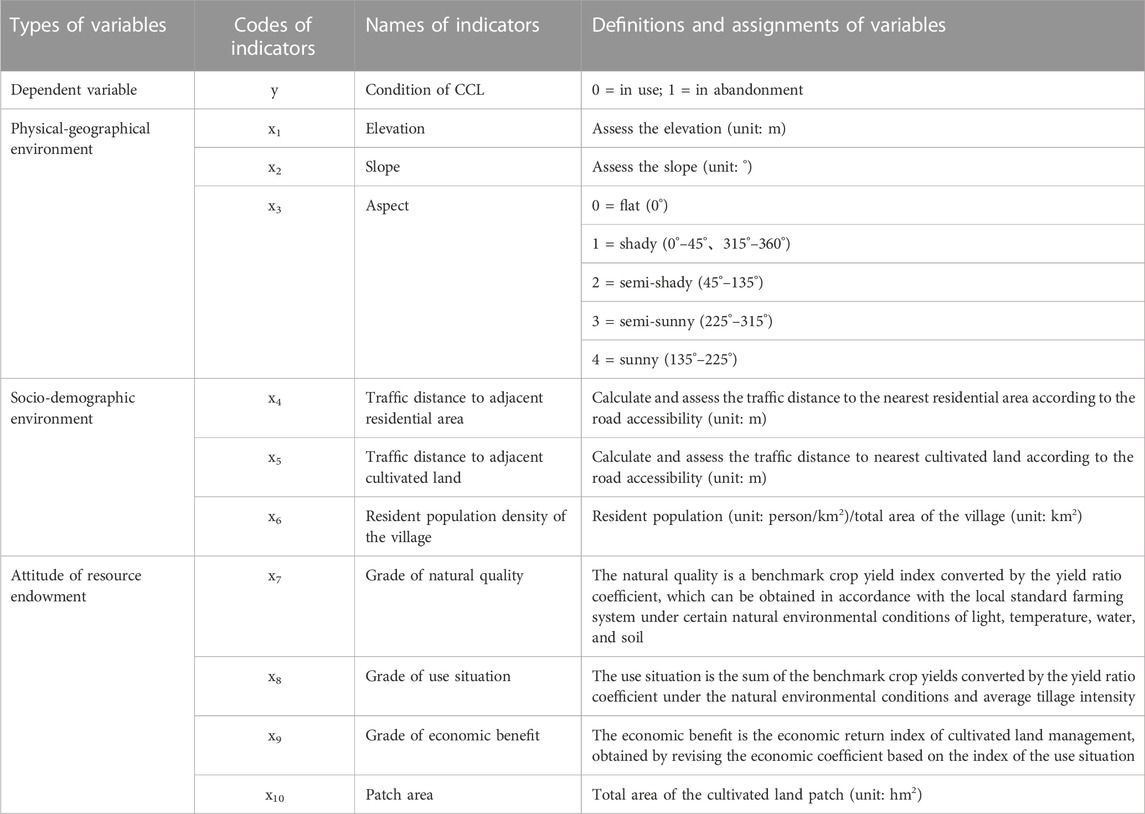 | Types of variables | Codes of indicators | Names of indicators | Definitions and assignments of variables |
|---|---|---|---|
| Dependent variable | y | Condition of CCL | 0 = in use; 1 = in abandonment |
| Physical-geographical environment | $x_1$ | Elevation | Assess the elevation (unit: m) |
| | $x_2$ | Slope | Assess the slope (unit: °) |
| | $x_3$ | Aspect | 0 = flat (0°) |
| | | | 1 = shady (0°–45°、315°–360°) |
| | | | 2 = semi-shady (45°–135°) |
| | | | 3 = semi-sunny (225°–315°) |
| | | | 4 = sunny (135°–225°) |
| Socio-demographic environment | $x_4$ | Traffic distance to adjacent residential area | Calculate and assess the traffic distance to the nearest residential area according to the road accessibility (unit: m) |
| | $x_5$ | Traffic distance to adjacent cultivated land | Calculate and assess the traffic distance to nearest cultivated land according to the road accessibility (unit: m) |
| | $x_6$ | Resident population density of the village | Resident population (unit: person/km$^2$)/total area of the village (unit: km$^2$) |
| Attitude of resource endowment | $x_7$ | Grade of natural quality | The natural quality is a benchmark crop yield index converted by the yield ratio coefficient, which can be obtained in accordance with the local standard farming system under certain natural environmental conditions of light, temperature, water, and soil |
| | $x_8$ | Grade of use situation | The use situation is the sum of the benchmark crop yields converted by the yield ratio coefficient under the natural environmental conditions and average tillage intensity |
| | $x_9$ | Grade of economic benefit | The economic benefit is the economic return index of cultivated land management, obtained by revising the economic coefficient based on the index of the use situation |
| | $x_{10}$ | Patch area | Total area of the cultivated land patch (unit: hm$^2$) |